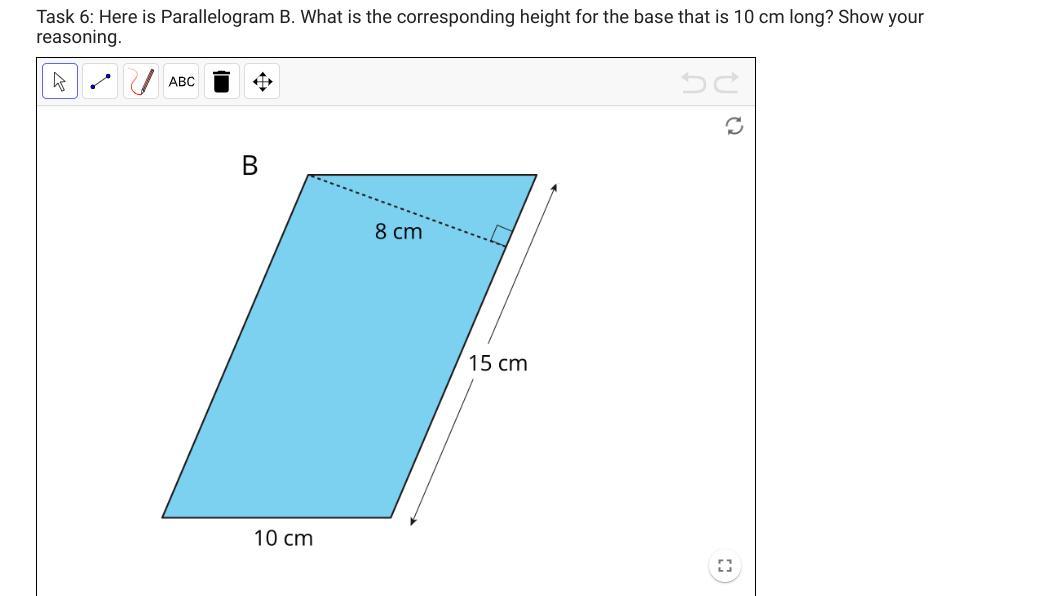 Task 6: Here is Parallelogram B. What is the corresponding height for the base that is 10 cm long? Show your reasoning.

ABC

B

8 cm

15 cm

10 cm